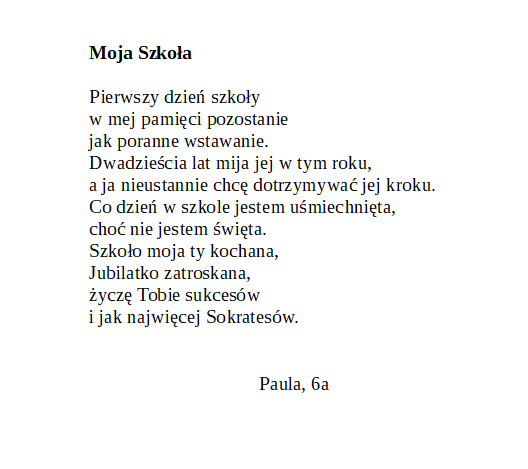 Moja Szkoła

Pierwszy dzień szkoły
w mej pamięci pozostanie
jak poranne wstawanie.
Dwadzieścia lat mija jej w tym roku,
a ja nieustannie chcę dotrzymywać jej kroku.
Co dzień w szkole jestem uśmiechnięta,
choć nie jestem święta.
Szkoło moja ty kochana,
Jubilatko zatroskana,
życzę Tobie sukcesów
i jak najwięcej Sokratesów.

Paula, 6a